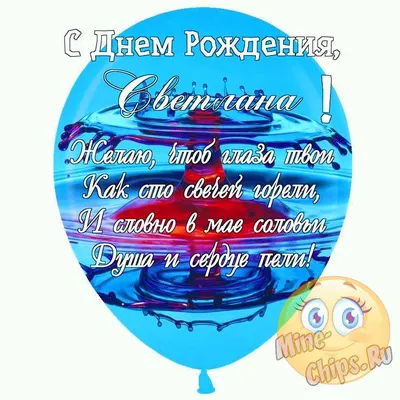 С Днем Рождения,
Светлана !

Желаю, чтоб глаза твои
Как сто свечей горели,
И словно в мае соловьи
Душа и сердце пели!

Mine-Chips.Ru